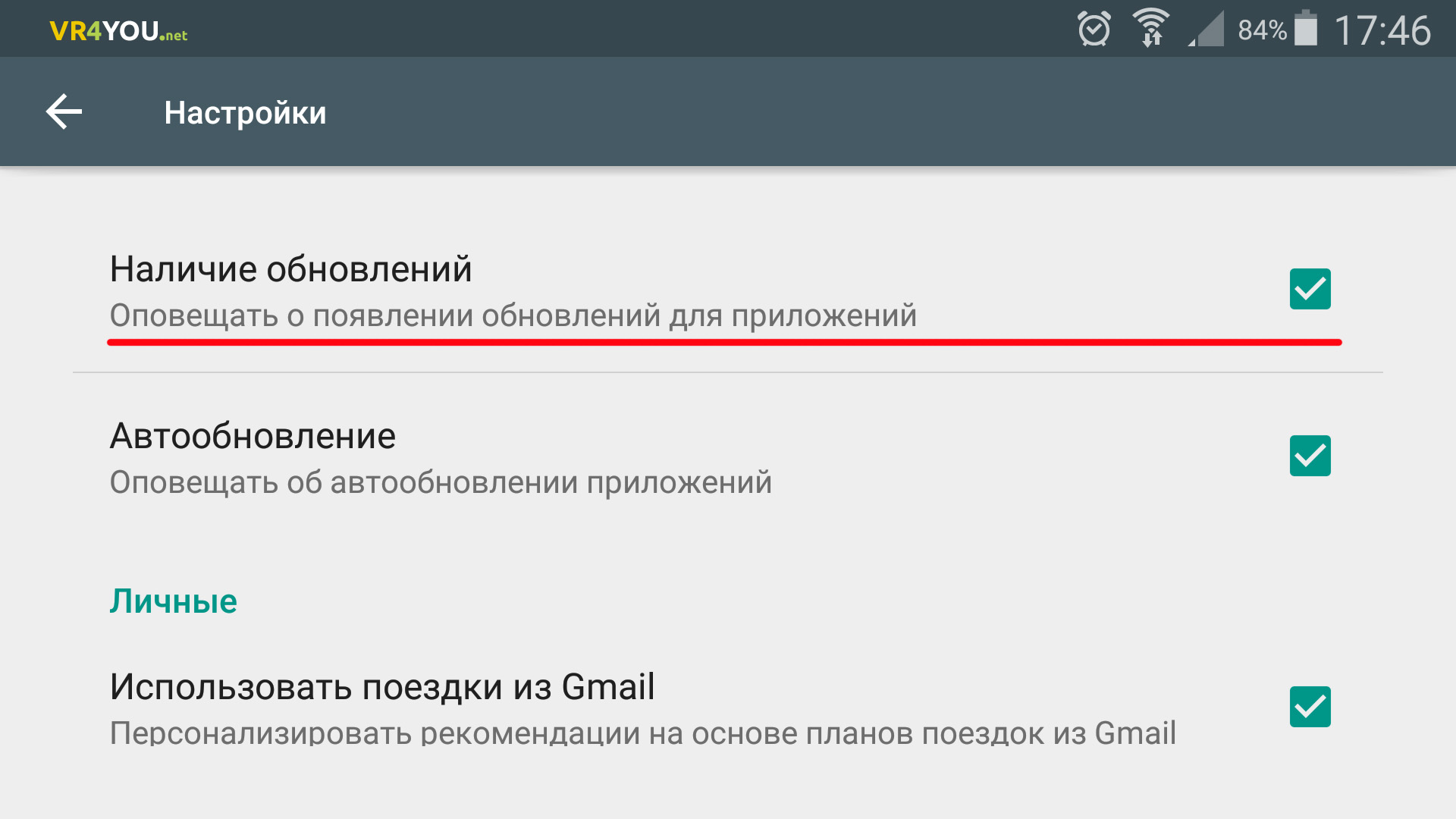 VR4YOU.net

84% 17:46

Настройки

Наличие обновлений
Оповещать о появлении обновлений для приложений

Автообновление
Оповещать об автообновлении приложений

Личные

Использовать поездки из Gmail
Персонализировать рекомендации на основе планов поездок из Gmail